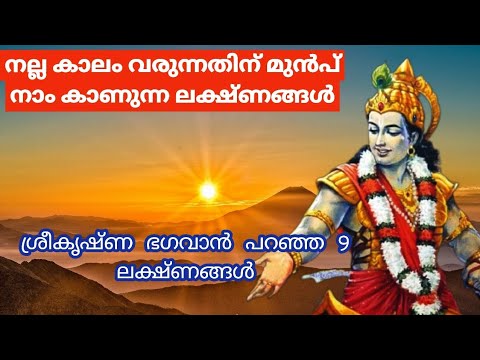 നല്ല കാലം വരുന്നതിന് മുൻപ് നാം കാണുന്ന ലക്ഷ്ണങ്ങൾ

ശ്രീകൃഷ്ണ ഭഗവാൻ പറഞ്ഞ 9 ലക്ഷ്ണങ്ങൾ